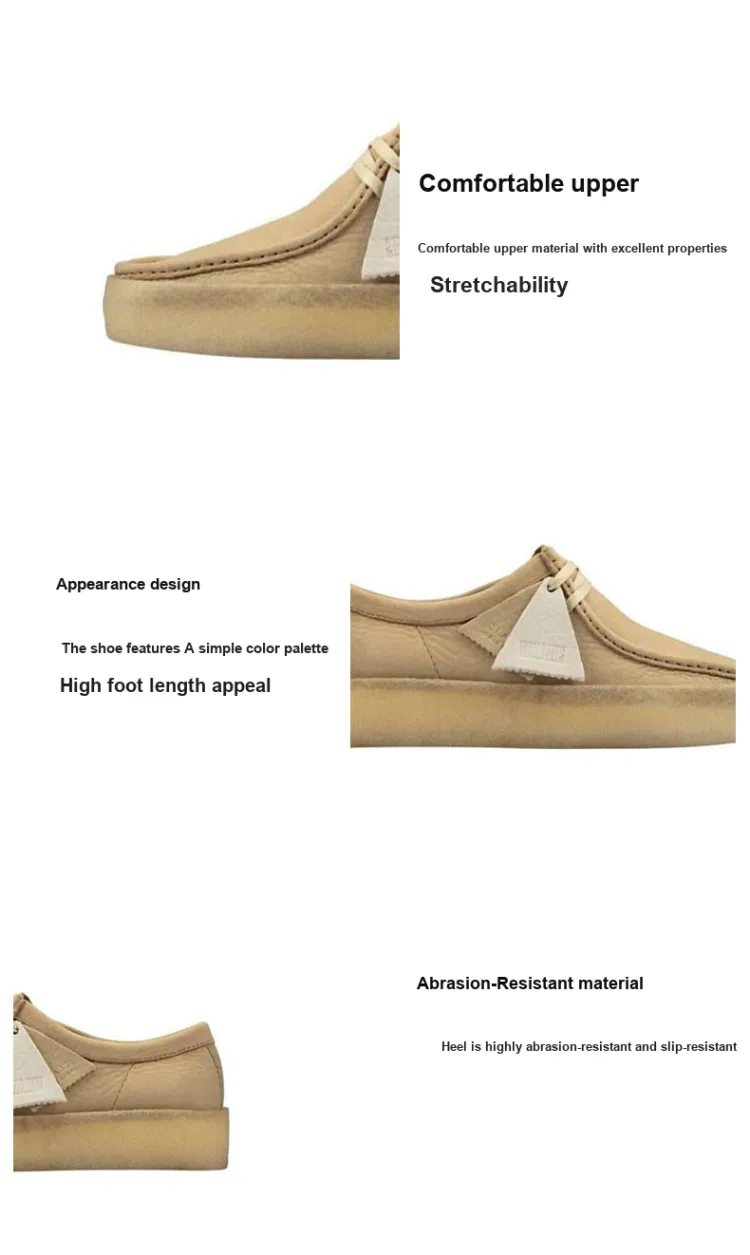 Comfortable upper

Comfortable upper material with excellent properties

Stretchability

Appearance design

The shoe features A simple color palette

High foot length appeal

Abrasion-Resistant material

Heel is highly abrasion-resistant and slip-resistant